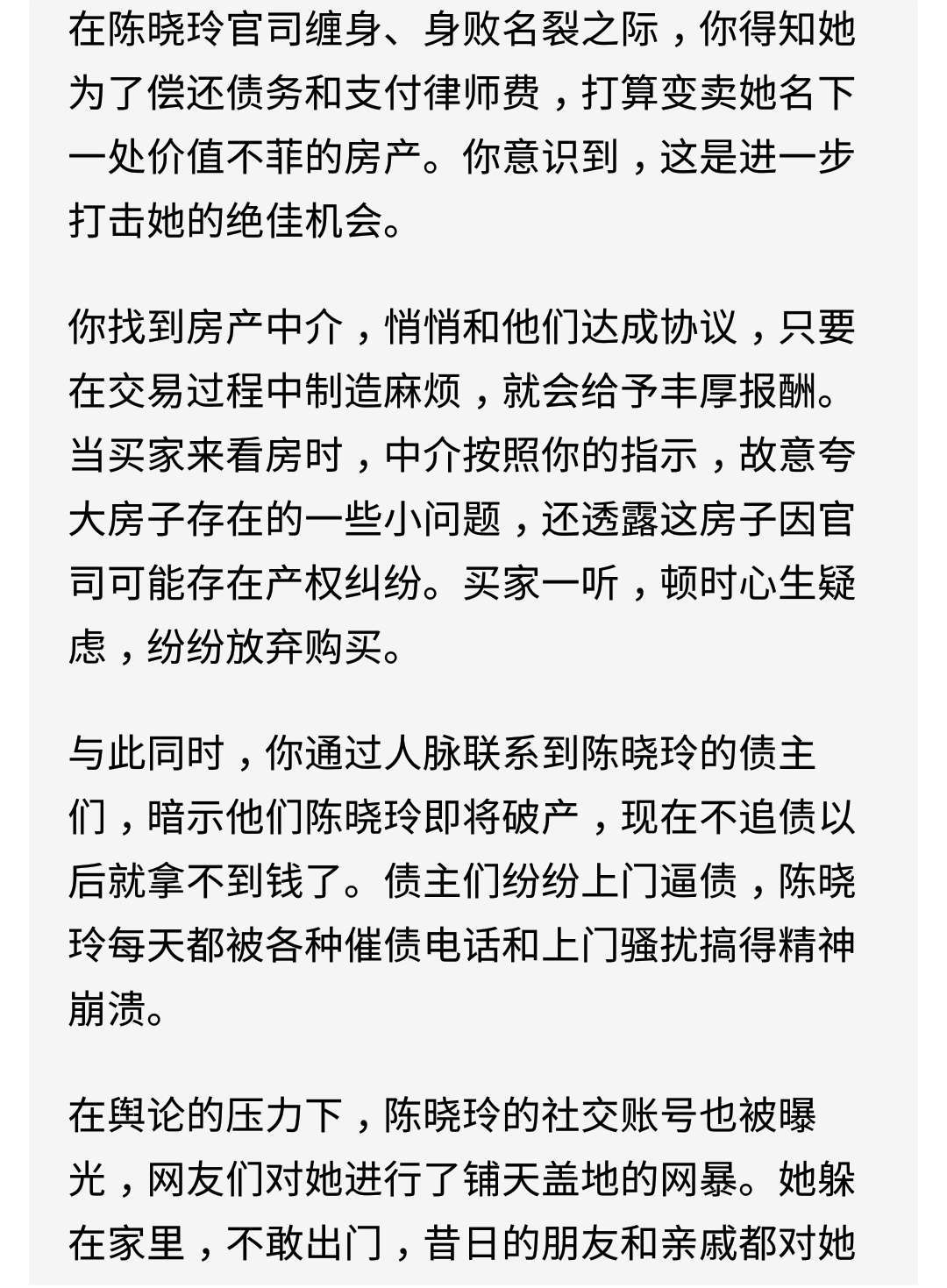 在陈晓玲官司缠身、身败名裂之际，你得知她为了偿还债务和支付律师费，打算变卖她名下一处价值不菲的房产。你意识到，这是进一步打击她的绝佳机会。

你找到房产中介，悄悄和他们达成协议，只要在交易过程中制造麻烦，就会给予丰厚报酬。当买家来看房时，中介按照你的指示，故意夸大房子存在的一些小问题，还透露这房子因官司可能存在产权纠纷。买家一听，顿时心生疑虑，纷纷放弃购买。

与此同时，你通过人脉联系到陈晓玲的债主们，暗示他们陈晓玲即将破产，现在不追债以后就拿不到钱了。债主们纷纷上门逼债，陈晓玲每天都被各种催债电话和上门骚扰搞得精神崩溃。

在舆论的压力下，陈晓玲的社交账号也被曝光，网友们对她进行了铺天盖地的网暴。她躲在家里，不敢出门，昔日的朋友和亲戚都对她